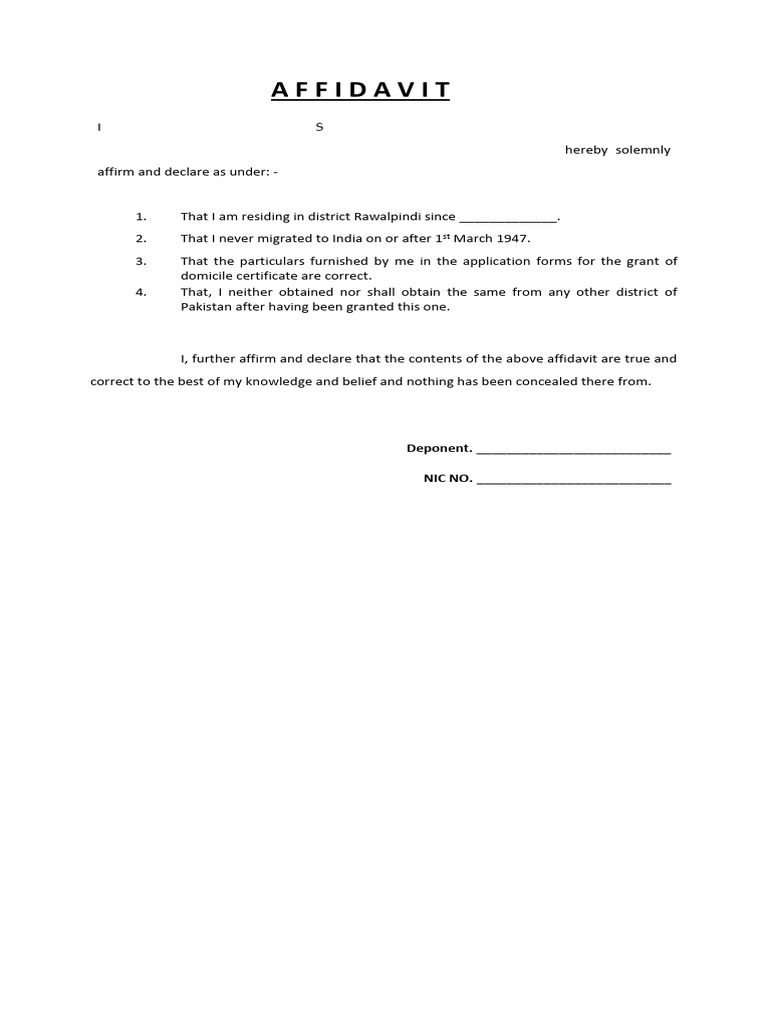 A F F I D A V I T

I S

hereby solemnly affirm and declare as under: -

1. That I am residing in district Rawalpindi since ______________.

2. That I never migrated to India on or after 1$^{st}$ March 1947.

3. That the particulars furnished by me in the application forms for the grant of domicile certificate are correct.

4. That, I neither obtained nor shall obtain the same from any other district of Pakistan after having been granted this one.

I, further affirm and declare that the contents of the above affidavit are true and correct to the best of my knowledge and belief and nothing has been concealed there from.

Deponent. ____________________________

NIC NO. ____________________________